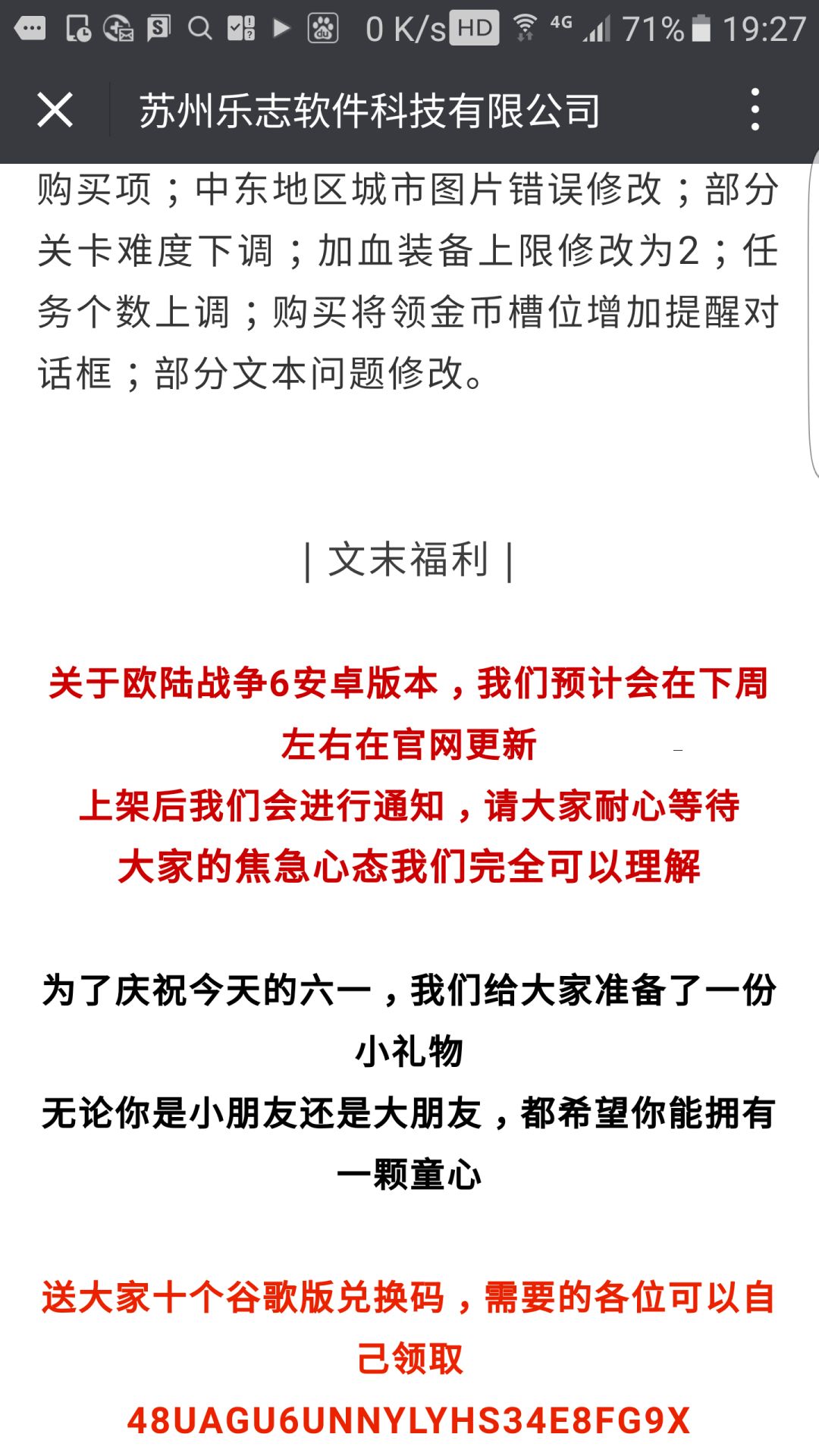 0 K/s HD 4G 71% 19:27

苏州乐志软件科技有限公司

购买项；中东地区城市图片错误修改；部分关卡难度下调；加血装备上限修改为2；任务个数上调；购买将领金币槽位增加提醒对话框；部分文本问题修改。

| 文末福利 |

关于欧陆战争6安卓版本，我们预计会在下周左右在官网更新
上架后我们会进行通知，请大家耐心等待
大家的焦急心态我们完全可以理解

为了庆祝今天的六一，我们给大家准备了一份小礼物
无论你是小朋友还是大朋友，都希望你能拥有一颗童心

送大家十个谷歌版兑换码，需要的各位可以自己领取
48UAGU6UNNYLYHS34E8FG9X